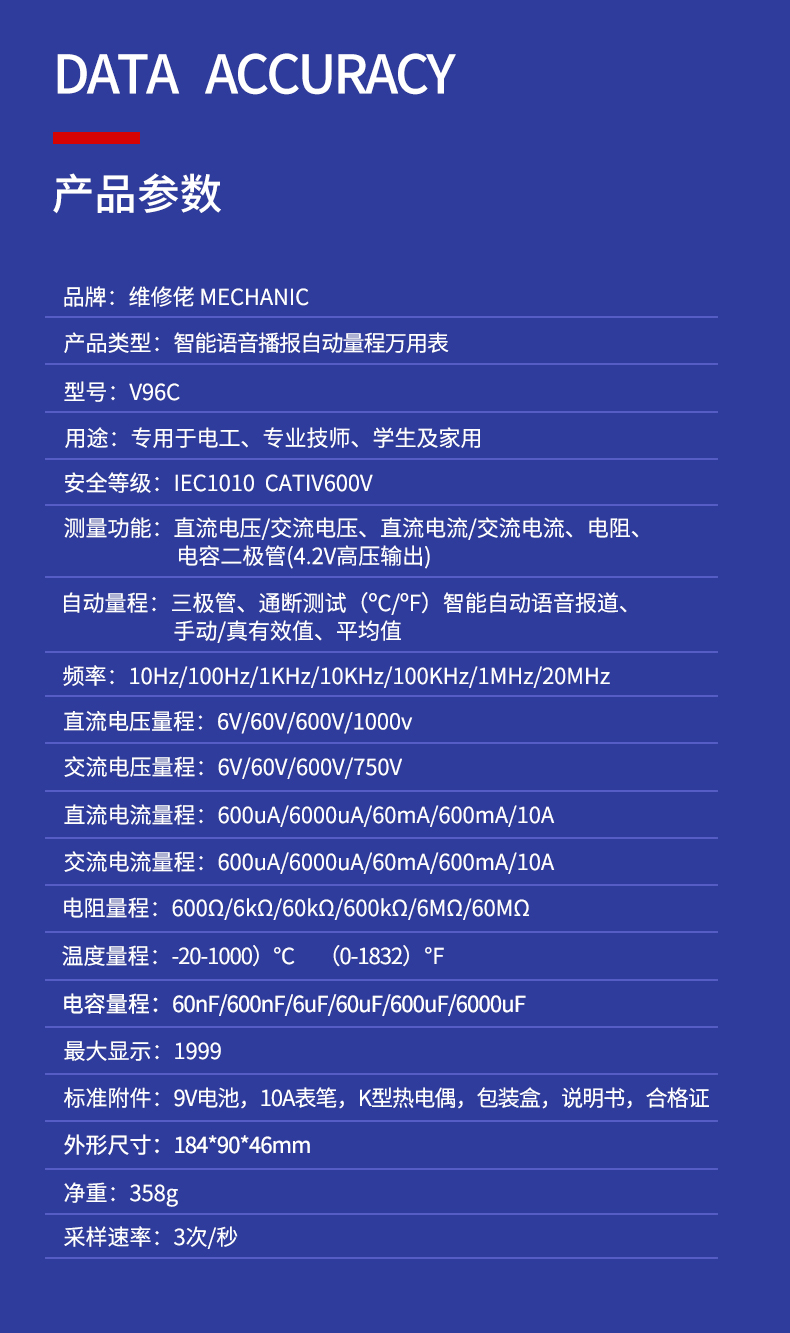 DATA ACCURACY

产品参数

品牌：维修佬 MECHANIC

产品类型：智能语音播报自动量程万用表

型号：V96C

用途：专用于电工、专业技师、学生及家用

安全等级：IEC1010 CATIV600V

测量功能：直流电压/交流电压、直流电流/交流电流、电阻、电容二极管(4.2V高压输出)

自动量程：三极管、通断测试（°C/°F）智能自动语音报道、手动/真有效值、平均值

频率：10Hz/100Hz/1KHz/10KHz/100KHz/1MHz/20MHz

直流电压量程：6V/60V/600V/1000v

交流电压量程：6V/60V/600V/750V

直流电流量程：600uA/6000uA/60mA/600mA/10A

交流电流量程：600uA/6000uA/60mA/600mA/10A

电阻量程：600Ω/6kΩ/60kΩ/600kΩ/6MΩ/60MΩ

温度量程：-20-1000）°C （0-1832）°F

电容量程：60nF/600nF/6uF/60uF/600uF/6000uF

最大显示：1999

标准附件：9V电池，10A表笔，K型热电偶，包装盒，说明书，合格证

外形尺寸：184*90*46mm

净重：358g

采样速率：3次/秒